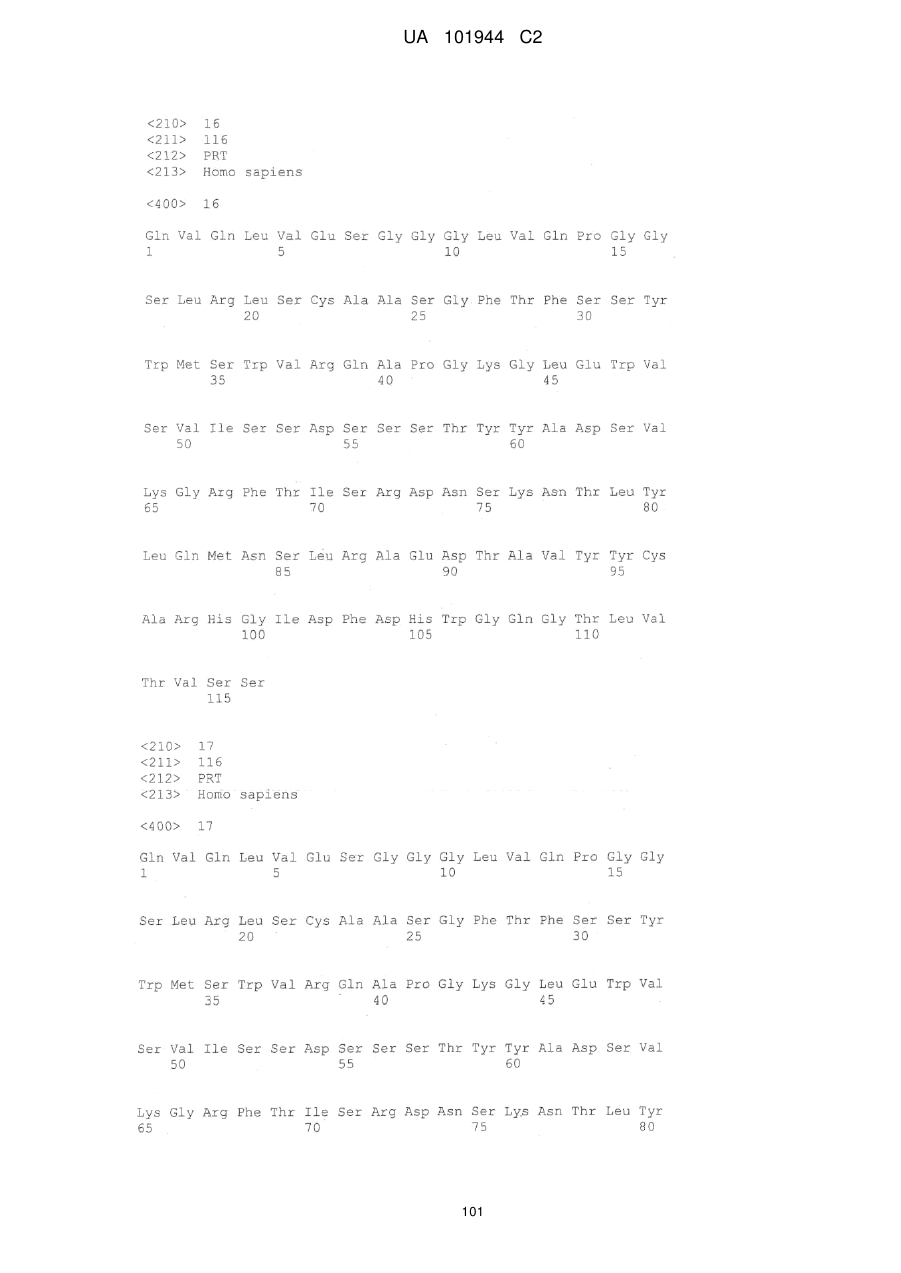 UA 101944 C2

<210> 16
<211> 116
<212> PRT
<213> Homo sapiens

<400> 16

Gln Val Gln Leu Val Glu Ser Gly Gly Gly Leu Val Gln Pro Gly Gly
1 5 10 15

Ser Leu Arg Leu Ser Cys Ala Ala Ser Gly Phe Thr Phe Ser Ser Tyr
20 25 30

Trp Met Ser Trp Val Arg Gln Ala Pro Gly Lys Gly Leu Glu Trp Val
35 40 45

Ser Val Ile Ser Ser Asp Ser Ser Ser Thr Tyr Tyr Ala Asp Ser Val
50 55 60

Lys Gly Arg Phe Thr Ile Ser Arg Asp Asn Ser Lys Asn Thr Leu Tyr
65 70 75 80

Leu Gln Met Asn Ser Leu Arg Ala Glu Asp Thr Ala Val Tyr Tyr Cys
85 90 95

Ala Arg His Gly Ile Asp Phe Asp His Trp Gly Gln Gly Thr Leu Val
100 105 110

Thr Val Ser Ser
115

<210> 17
<211> 116
<212> PRT
<213> Homo sapiens

<400> 17

Gln Val Gln Leu Val Glu Ser Gly Gly Gly Leu Val Gln Pro Gly Gly
1 5 10 15

Ser Leu Arg Leu Ser Cys Ala Ala Ser Gly Phe Thr Phe Ser Ser Tyr
20 25 30

Trp Met Ser Trp Val Arg Gln Ala Pro Gly Lys Gly Leu Glu Trp Val
35 40 45

Ser Val Ile Ser Ser Asp Ser Ser Ser Thr Tyr Tyr Ala Asp Ser Val
50 55 60

Lys Gly Arg Phe Thr Ile Ser Arg Asp Asn Ser Lys Asn Thr Leu Tyr
65 70 75 80

101